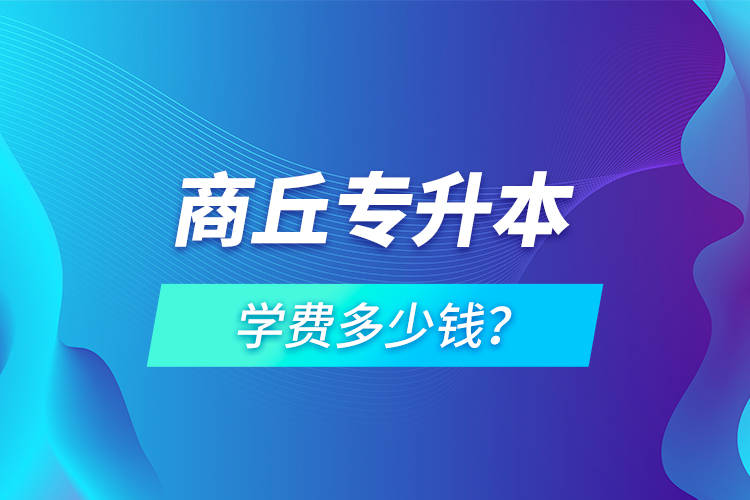 商丘专升本

学费多少钱？